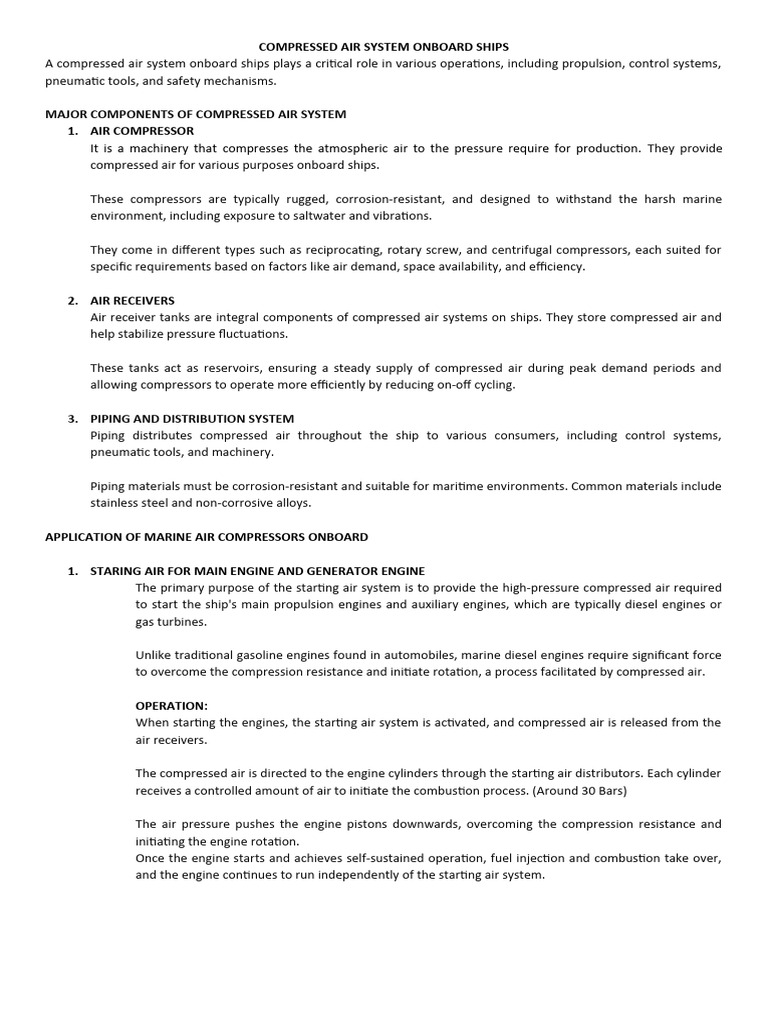 COMPRESSED AIR SYSTEM ONBOARD SHIPS

A compressed air system onboard ships plays a critical role in various operations, including propulsion, control systems, pneumatic tools, and safety mechanisms.

MAJOR COMPONENTS OF COMPRESSED AIR SYSTEM

1. AIR COMPRESSOR

It is a machinery that compresses the atmospheric air to the pressure require for production. They provide compressed air for various purposes onboard ships.

These compressors are typically rugged, corrosion-resistant, and designed to withstand the harsh marine environment, including exposure to saltwater and vibrations.

They come in different types such as reciprocating, rotary screw, and centrifugal compressors, each suited for specific requirements based on factors like air demand, space availability, and efficiency.

2. AIR RECEIVERS

Air receiver tanks are integral components of compressed air systems on ships. They store compressed air and help stabilize pressure fluctuations.

These tanks act as reservoirs, ensuring a steady supply of compressed air during peak demand periods and allowing compressors to operate more efficiently by reducing on-off cycling.

3. PIPING AND DISTRIBUTION SYSTEM

Piping distributes compressed air throughout the ship to various consumers, including control systems, pneumatic tools, and machinery.

Piping materials must be corrosion-resistant and suitable for maritime environments. Common materials include stainless steel and non-corrosive alloys.

APPLICATION OF MARINE AIR COMPRESSORS ONBOARD

1. STARING AIR FOR MAIN ENGINE AND GENERATOR ENGINE

The primary purpose of the starting air system is to provide the high-pressure compressed air required to start the ship's main propulsion engines and auxiliary engines, which are typically diesel engines or gas turbines.

Unlike traditional gasoline engines found in automobiles, marine diesel engines require significant force to overcome the compression resistance and initiate rotation, a process facilitated by compressed air.

OPERATION:

When starting the engines, the starting air system is activated, and compressed air is released from the air receivers.

The compressed air is directed to the engine cylinders through the starting air distributors. Each cylinder receives a controlled amount of air to initiate the combustion process. (Around 30 Bars)

The air pressure pushes the engine pistons downwards, overcoming the compression resistance and initiating the engine rotation.

Once the engine starts and achieves self-sustained operation, fuel injection and combustion take over, and the engine continues to run independently of the starting air system.